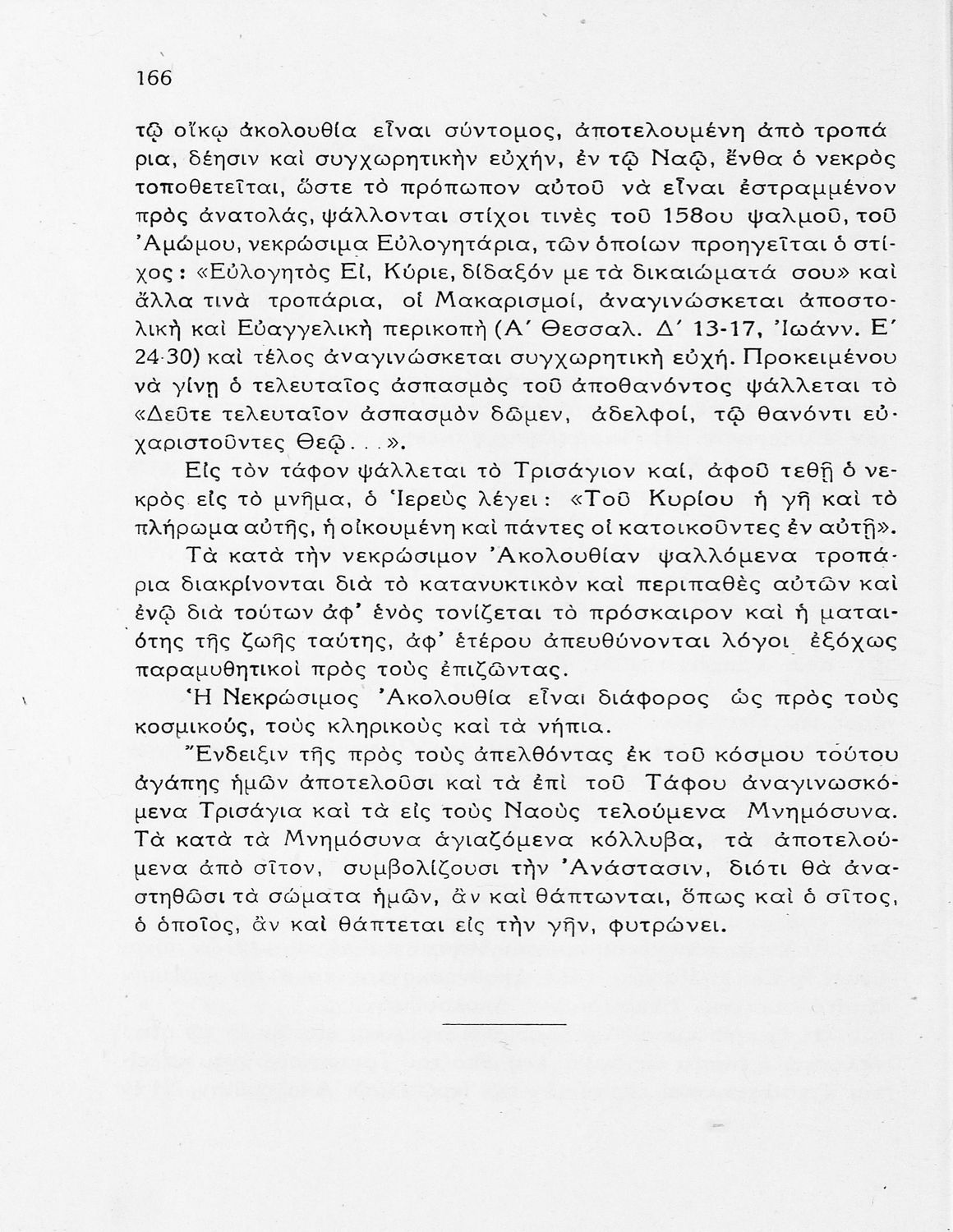 166

τῷ οἴκῳ ἀκολουθία εἶναι σύντομος, ἀποτελουμένη ἀπὸ τροπάρια, δέησιν καὶ συγχωρητικὴν εὐχήν, ἐν τῷ Ναῷ, ἔνθα ὁ νεκρὸς τοποθετεῖται, ὥστε τὸ πρόπωπον αὐτοῦ νὰ εἶναι ἐστραμμένον πρὸς ἀνατολάς, ψάλλονται στίχοι τινὲς τοῦ 158ου ψαλμοῦ, τοῦ Ἀμώμου, νεκρώσιμα Εὐλογητάρια, τῶν ὁποίων προηγεῖται ὁ στίχος: «Εὐλογητὸς Εἶ, Κύριε, δίδαξόν με τὰ δικαιώματά σου» καὶ ἄλλα τινὰ τροπάρια, οἱ Μακαρισμοί, ἀναγινώσκεται ἀποστολικὴ καὶ Εὐαγγελικὴ περικοπὴ (Α΄ Θεσσαλ. Δ΄ 13-17, Ἰωάνν. Ε΄ 24-30) καὶ τέλος ἀναγινώσκεται συγχωρητικὴ εὐχή. Προκειμένου νὰ γίνῃ ὁ τελευταῖος ἀσπασμὸς τοῦ ἀποθανόντος ψάλλεται τὸ «Δεῦτε τελευταῖον ἀσπασμὸν δῶμεν, ἀδελφοί, τῷ θανόντι εὐχαριστοῦντες Θεῷ...».

Εἰς τὸν τάφον ψάλλεται τὸ Τρισάγιον καί, ἀφοῦ τεθῇ ὁ νεκρὸς εἰς τὸ μνῆμα, ὁ Ἱερεὺς λέγει: «Τοῦ Κυρίου ἡ γῆ καὶ τὸ πλήρωμα αὐτῆς, ἡ οἰκουμένη καὶ πάντες οἱ κατοικοῦντες ἐν αὐτῇ».

Τὰ κατὰ τὴν νεκρώσιμον Ἀκολουθίαν ψαλλόμενα τροπάρια διακρίνονται διὰ τὸ κατανυκτικὸν καὶ περιπαθὲς αὐτῶν καὶ ἐνῷ διὰ τούτων ἀφ' ἑνὸς τονίζεται τὸ πρόσκαιρον καὶ ἡ ματαιότης τῆς ζωῆς ταύτης, ἀφ' ἑτέρου ἀπευθύνονται λόγοι ἐξόχως παραμυθητικοὶ πρὸς τοὺς ἐπιζῶντας.

Ἡ Νεκρώσιμος Ἀκολουθία εἶναι διάφορος ὡς πρὸς τοὺς κοσμικούς, τοὺς κληρικοὺς καὶ τὰ νήπια.

Ἔνδειξιν τῆς πρὸς τοὺς ἀπελθόντας ἐκ τοῦ κόσμου τούτου ἀγάπης ἡμῶν ἀποτελοῦσι καὶ τὰ ἐπὶ τοῦ Τάφου ἀναγινωσκόμενα Τρισάγια καὶ τὰ εἰς τοὺς Ναοὺς τελούμενα Μνημόσυνα. Τὰ κατὰ τὰ Μνημόσυνα ἁγιαζόμενα κόλλυβα, τὰ ἀποτελούμενα ἀπὸ σῖτον, συμβολίζουσι τὴν Ἀνάστασιν, διότι θὰ ἀναστηθῶσι τὰ σώματα ἡμῶν, ἂν καὶ θάπτωνται, ὅπως καὶ ὁ σῖτος, ὁ ὁποῖος, ἂν καὶ θάπτεται εἰς τὴν γῆν, φυτρώνει.